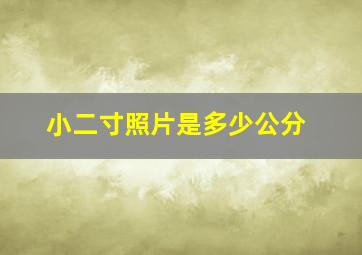 小二寸照片是多少公分